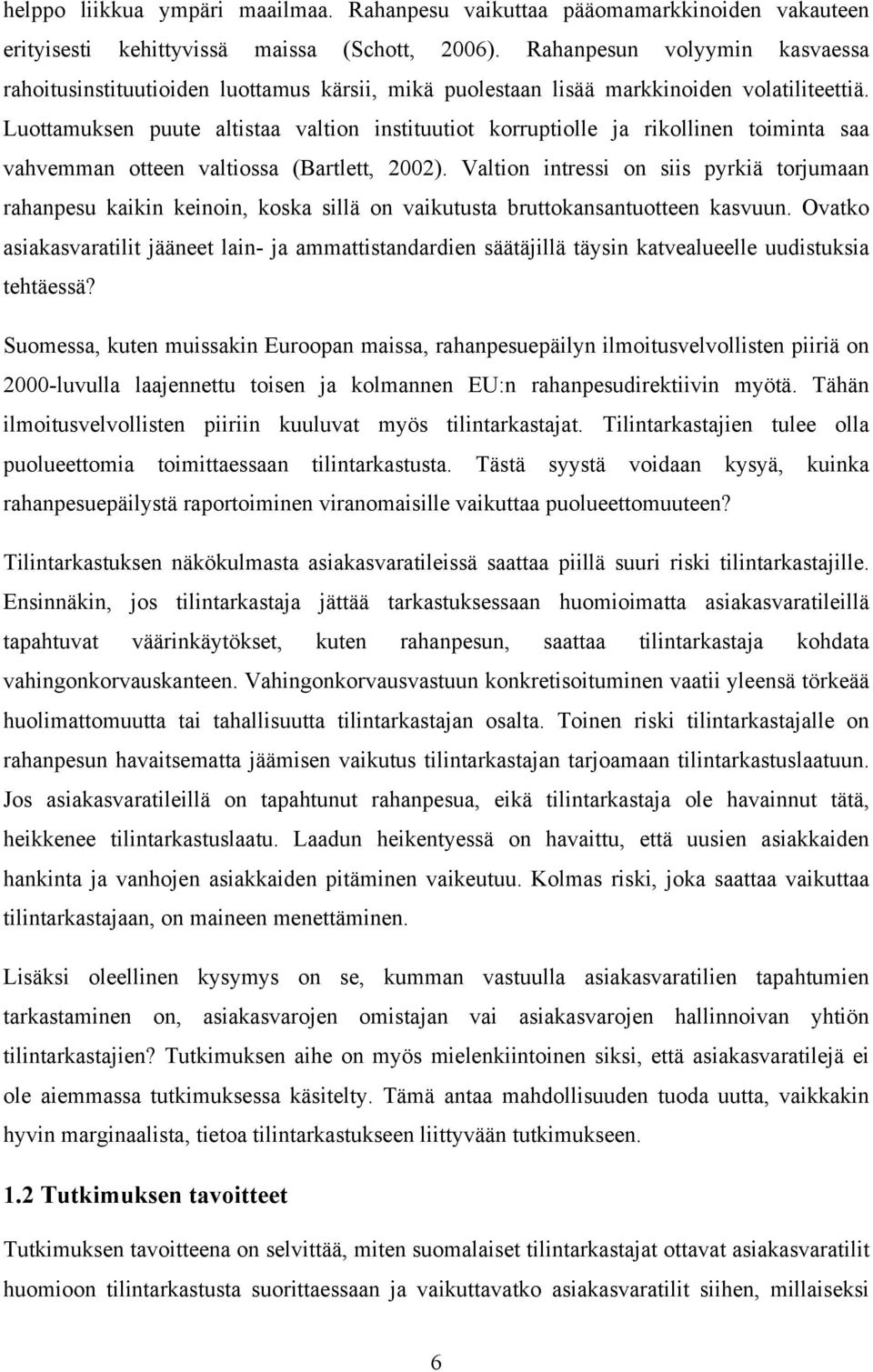 helppo liikkua ympäri maailmaa. Rahanpesu vaikuttaa pääomamarkkinoiden vakauteen erityisesti kehittyvissä maissa (Schott, 2006). Rahanpesun volyymin kasvaessa rahoitusinstituutioiden luottamus kärsii, mikä puolestaan lisää markkinoiden volatiliteettiä. Luottamuksen puute altistaa valtion instituutiot korruptiolle ja rikollinen toiminta saa vahvemman otteen valtiossa (Bartlett, 2002). Valtion intressi on siis pyrkiä torjumaan rahanpesu kaikin keinoin, koska sillä on vaikutusta bruttokansantuotteen kasvuun. Ovatko asiakasvaratilit jääneet lain- ja ammattistandardien säätäjillä täysin katvealueelle uudistuksia tehtäessä?

Suomessa, kuten muissakin Euroopan maissa, rahanpesuepäilyn ilmoitusvelvollisten piiriä on 2000-luvulla laajennettu toisen ja kolmannen EU:n rahanpesudirektiivin myötä. Tähän ilmoitusvelvollisten piiriin kuuluvat myös tilintarkastajat. Tilintarkastajien tulee olla puolueettomia toimittaessaan tilintarkastusta. Tästä syystä voidaan kysyä, kuinka rahanpesuepäilystä raportoiminen viranomaisille vaikuttaa puolueettomuuteen?

Tilintarkastuksen näkökulmasta asiakasvaratileissä saattaa piillä suuri riski tilintarkastajille. Ensinnäkin, jos tilintarkastaja jättää tarkastuksessaan huomioimatta asiakasvaratileillä tapahtuvat väärinkäytökset, kuten rahanpesun, saattaa tilintarkastaja kohdata vahingonkorvauskanteen. Vahingonkorvausvastuun konkretisoituminen vaatii yleensä törkeää huolimattomuutta tai tahallisuutta tilintarkastajan osalta. Toinen riski tilintarkastajalle on rahanpesun havaitsematta jäämisen vaikutus tilintarkastajan tarjoamaan tilintarkastuslaatuun. Jos asiakasvaratileillä on tapahtunut rahanpesua, eikä tilintarkastaja ole havainnut tätä, heikkenee tilintarkastuslaatu. Laadun heikentyessä on havaittu, että uusien asiakkaiden hankinta ja vanhojen asiakkaiden pitäminen vaikeutuu. Kolmas riski, joka saattaa vaikuttaa tilintarkastajaan, on maineen menettäminen.

Lisäksi oleellinen kysymys on se, kumman vastuulla asiakasvaratilien tapahtumien tarkastaminen on, asiakasvarojen omistajan vai asiakasvarojen hallinnoivan yhtiön tilintarkastajien? Tutkimuksen aihe on myös mielenkiintoinen siksi, että asiakasvaratilejä ei ole aiemmassa tutkimuksessa käsitelty. Tämä antaa mahdollisuuden tuoda uutta, vaikkakin hyvin marginaalista, tietoa tilintarkastukseen liittyvään tutkimukseen.

1.2 Tutkimuksen tavoitteet

Tutkimuksen tavoitteena on selvittää, miten suomalaiset tilintarkastajat ottavat asiakasvaratilit huomioon tilintarkastusta suorittaessaan ja vaikuttavatko asiakasvaratilit siihen, millaiseksi

6